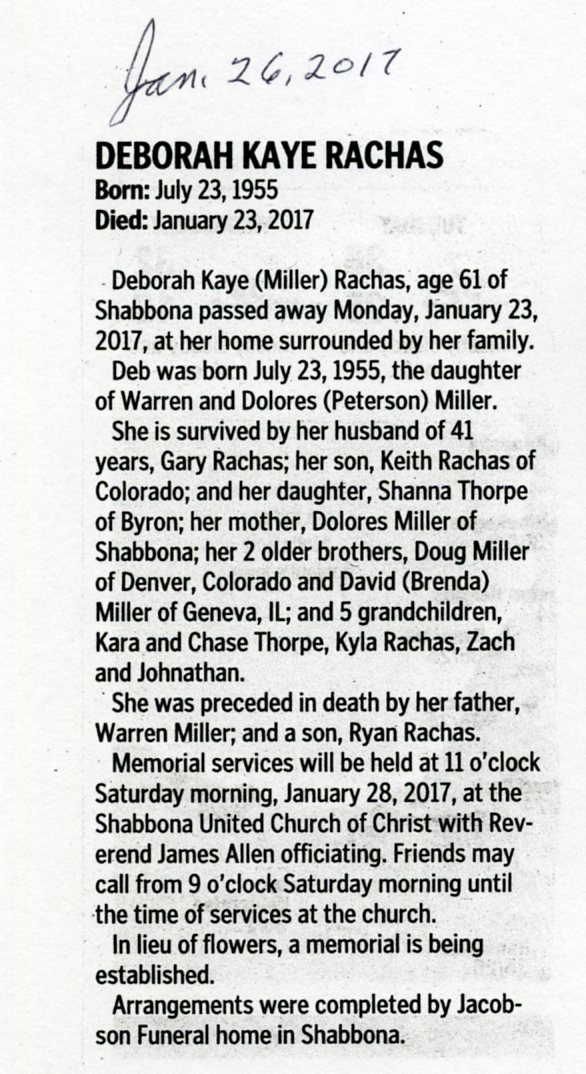 Jan. 26, 2017

DEBORAH KAYE RACHAS
Born: July 23, 1955
Died: January 23, 2017

Deborah Kaye (Miller) Rachas, age 61 of Shabbona passed away Monday, January 23, 2017, at her home surrounded by her family.

Deb was born July 23, 1955, the daughter of Warren and Dolores (Peterson) Miller.

She is survived by her husband of 41 years, Gary Rachas; her son, Keith Rachas of Colorado; and her daughter, Shanna Thorpe of Byron; her mother, Dolores Miller of Shabbona; her 2 older brothers, Doug Miller of Denver, Colorado and David (Brenda) Miller of Geneva, IL; and 5 grandchildren, Kara and Chase Thorpe, Kyla Rachas, Zach and Johnathan.

She was preceded in death by her father, Warren Miller; and a son, Ryan Rachas.

Memorial services will be held at 11 o'clock Saturday morning, January 28, 2017, at the Shabbona United Church of Christ with Reverend James Allen officiating. Friends may call from 9 o'clock Saturday morning until the time of services at the church.

In lieu of flowers, a memorial is being established.

Arrangements were completed by Jacobson Funeral home in Shabbona.